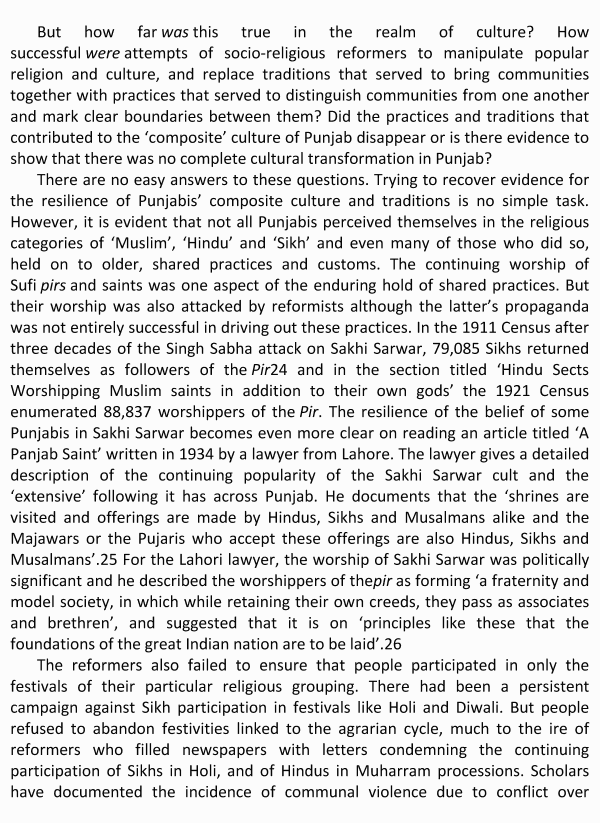 But how far was this true in the realm of culture? How successful were attempts of socio-religious reformers to manipulate popular religion and culture, and replace traditions that served to bring communities together with practices that served to distinguish communities from one another and mark clear boundaries between them? Did the practices and traditions that contributed to the 'composite' culture of Punjab disappear or is there evidence to show that there was no complete cultural transformation in Punjab?

There are no easy answers to these questions. Trying to recover evidence for the resilience of Punjabis' composite culture and traditions is no simple task. However, it is evident that not all Punjabis perceived themselves in the religious categories of 'Muslim', 'Hindu' and 'Sikh' and even many of those who did so, held on to older, shared practices and customs. The continuing worship of Sufi pirs and saints was one aspect of the enduring hold of shared practices. But their worship was also attacked by reformists although the latter's propaganda was not entirely successful in driving out these practices. In the 1911 Census after three decades of the Singh Sabha attack on Sakhi Sarwar, 79,085 Sikhs returned themselves as followers of the Pir24 and in the section titled 'Hindu Sects Worshipping Muslim saints in addition to their own gods' the 1921 Census enumerated 88,837 worshippers of the Pir. The resilience of the belief of some Punjabis in Sakhi Sarwar becomes even more clear on reading an article titled 'A Panjab Saint' written in 1934 by a lawyer from Lahore. The lawyer gives a detailed description of the continuing popularity of the Sakhi Sarwar cult and the 'extensive' following it has across Punjab. He documents that the 'shrines are visited and offerings are made by Hindus, Sikhs and Musalmans alike and the Majawars or the Pujaris who accept these offerings are also Hindus, Sikhs and Musalmans'.25 For the Lahori lawyer, the worship of Sakhi Sarwar was politically significant and he described the worshippers of thepir as forming 'a fraternity and model society, in which while retaining their own creeds, they pass as associates and brethren', and suggested that it is on 'principles like these that the foundations of the great Indian nation are to be laid'.26

The reformers also failed to ensure that people participated in only the festivals of their particular religious grouping. There had been a persistent campaign against Sikh participation in festivals like Holi and Diwali. But people refused to abandon festivities linked to the agrarian cycle, much to the ire of reformers who filled newspapers with letters condemning the continuing participation of Sikhs in Holi, and of Hindus in Muharram processions. Scholars have documented the incidence of communal violence due to conflict over